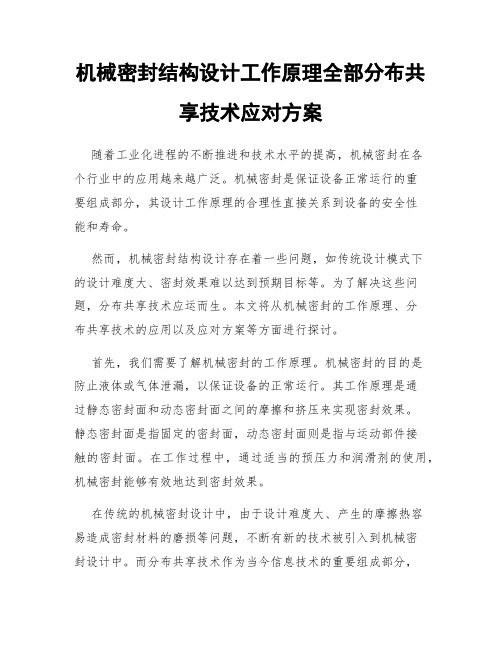 机械密封结构设计工作原理全部分布共享技术应对方案

随着工业化进程的不断推进和技术水平的提高，机械密封在各个行业中的应用越来越广泛。机械密封是保证设备正常运行的重要组成部分，其设计工作原理的合理性直接关系到设备的安全性能和寿命。

然而，机械密封结构设计存在着一些问题，如传统设计模式下的设计难度大、密封效果难以达到预期目标等。为了解决这些问题，分布共享技术应运而生。本文将从机械密封的工作原理、分布共享技术的应用以及应对方案等方面进行探讨。

首先，我们需要了解机械密封的工作原理。机械密封的目的是防止液体或气体泄漏，以保证设备的正常运行。其工作原理是通过静态密封面和动态密封面之间的摩擦和挤压来实现密封效果。静态密封面是指固定的密封面，动态密封面则是指与运动部件接触的密封面。在工作过程中，通过适当的预压力和润滑剂的使用，机械密封能够有效地达到密封效果。

在传统的机械密封设计中，由于设计难度大、产生的摩擦热容易造成密封材料的磨损等问题，不断有新的技术被引入到机械密封设计中。而分布共享技术作为当今信息技术的重要组成部分，